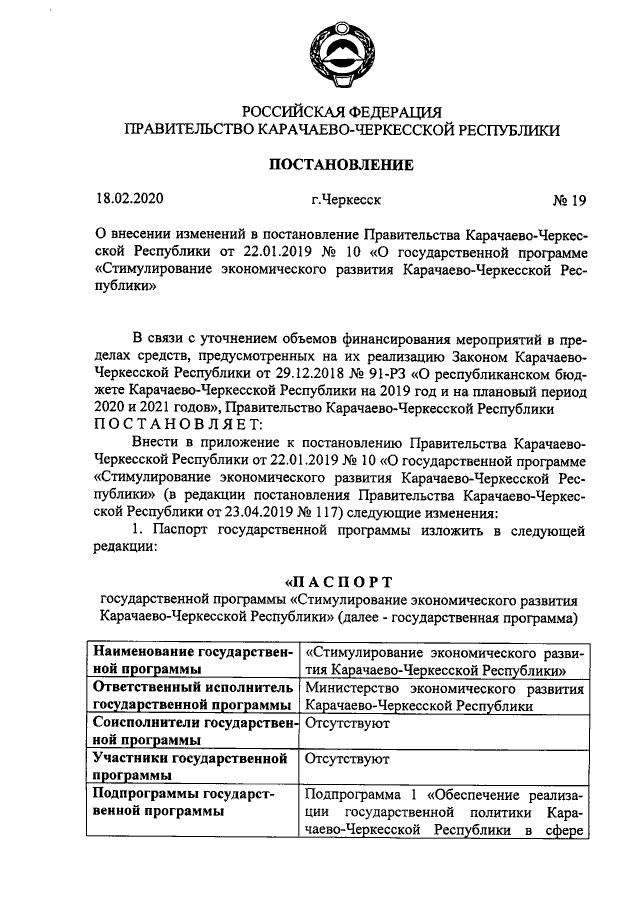 РОССИЙСКАЯ ФЕДЕРАЦИЯ
ПРАВИТЕЛЬСТВО КАРАЧАЕВО-ЧЕРКЕССКОЙ РЕСПУБЛИКИ

ПОСТАНОВЛЕНИЕ

18.02.2020 г.Черкесск № 19

О внесении изменений в постановление Правительства Карачаево-Черкесской Республики от 22.01.2019 № 10 «О государственной программе «Стимулирование экономического развития Карачаево-Черкесской Республики»

В связи с уточнением объемов финансирования мероприятий в пределах средств, предусмотренных на их реализацию Законом Карачаево-Черкесской Республики от 29.12.2018 № 91-РЗ «О республиканском бюджете Карачаево-Черкесской Республики на 2019 год и на плановый период 2020 и 2021 годов», Правительство Карачаево-Черкесской Республики ПОСТАНОВЛЯЕТ:

Внести в приложение к постановлению Правительства Карачаево-Черкесской Республики от 22.01.2019 № 10 «О государственной программе «Стимулирование экономического развития Карачаево-Черкесской Республики» (в редакции постановления Правительства Карачаево-Черкесской Республики от 23.04.2019 № 117) следующие изменения:

1. Паспорт государственной программы изложить в следующей редакции:

«ПАСПОРТ
государственной программы «Стимулирование экономического развития Карачаево-Черкесской Республики» (далее - государственная программа)

| Наименование государственной программы | «Стимулирование экономического развития Карачаево-Черкесской Республики» |
|---|---|
| Ответственный исполнитель государственной программы | Министерство экономического развития Карачаево-Черкесской Республики |
| Соисполнители государственной программы | Отсутствуют |
| Участники государственной программы | Отсутствуют |
| Подпрограммы государственной программы | Подпрограмма 1 «Обеспечение реализации государственной политики Карачаево-Черкесской Республики в сфере |